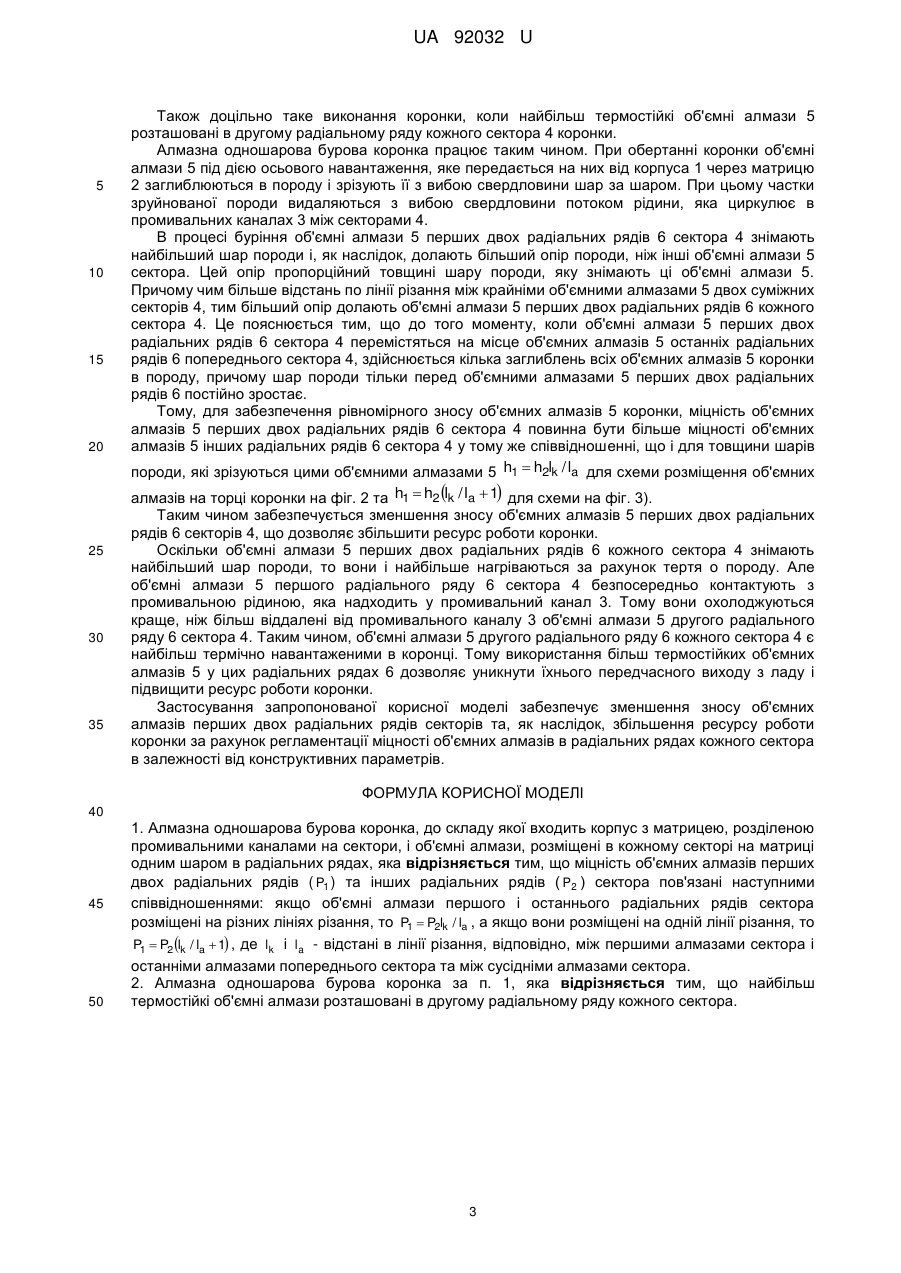 UA 92032 U

Також доцільно таке виконання коронки, коли найбільш термостійкі об'ємні алмази 5 розташовані в другому радіальному ряду кожного сектора 4 коронки.

Алмазна одношарова бурова коронка працює таким чином. При обертанні коронки об'ємні алмази 5 під дією осьового навантаження, яке передається на них від корпуса 1 через матрицю 2 заглиблюються в породу і зрізують її з вибою свердловини шар за шаром. При цьому частки зруйнованої породи видаляються з вибою свердловини потоком рідини, яка циркулює в промивальних каналах 3 між секторами 4.

В процесі буріння об'ємні алмази 5 перших двох радіальних рядів 6 сектора 4 знімають найбільший шар породи і, як наслідок, долають більший опір породи, ніж інші об'ємні алмази 5 сектора. Цей опір пропорційний товщині шару породи, яку знімають ці об'ємні алмази 5. Причому чим більше відстань по лінії різання між крайніми об'ємними алмазами 5 двох суміжних секторів 4, тим більший опір долають об'ємні алмази 5 перших двох радіальних рядів 6 кожного сектора 4. Це пояснюється тим, що до того моменту, коли об'ємні алмази 5 перших двох радіальних рядів 6 сектора 4 перемістяться на місце об'ємних алмазів 5 останніх радіальних рядів 6 попереднього сектора 4, здійснюється кілька заглиблень всіх об'ємних алмазів 5 коронки в породу, причому шар породи тільки перед об'ємними алмазами 5 перших двох радіальних рядів 6 постійно зростає.

Тому, для забезпечення рівномірного зносу об'ємних алмазів 5 коронки, міцність об'ємних алмазів 5 перших двох радіальних рядів 6 сектора 4 повинна бути більше міцності об'ємних алмазів 5 інших радіальних рядів 6 сектора 4 у тому же співвідношенні, що і для товщини шарів породи, які зрізуються цими об'ємними алмазами 5 $h_1 = h_2 l_k / l_a$ для схеми розміщення об'ємних алмазів на торці коронки на фіг. 2 та $h_1 = h_2(l_k / l_a + 1)$ для схеми на фіг. 3).

Таким чином забезпечується зменшення зносу об'ємних алмазів 5 перших двох радіальних рядів 6 секторів 4, що дозволяє збільшити ресурс роботи коронки.

Оскільки об'ємні алмази 5 перших двох радіальних рядів 6 кожного сектора 4 знімають найбільший шар породи, то вони і найбільше нагріваються за рахунок тертя о породу. Але об'ємні алмази 5 першого радіального ряду 6 сектора 4 безпосередньо контактують з промивальною рідиною, яка надходить у промивальний канал 3. Тому вони охолоджуються краще, ніж більш віддалені від промивального каналу 3 об'ємні алмази 5 другого радіального ряду 6 сектора 4. Таким чином, об'ємні алмази 5 другого радіального ряду 6 кожного сектора 4 є найбільш термічно навантаженими в коронці. Тому використання більш термостійких об'ємних алмазів 5 у цих радіальних рядах 6 дозволяє уникнути їхнього передчасного виходу з ладу і підвищити ресурс роботи коронки.

Застосування запропонованої корисної моделі забезпечує зменшення зносу об'ємних алмазів перших двох радіальних рядів секторів та, як наслідок, збільшення ресурсу роботи коронки за рахунок регламентації міцності об'ємних алмазів в радіальних рядах кожного сектора в залежності від конструктивних параметрів.

ФОРМУЛА КОРИСНОЇ МОДЕЛІ

1. Алмазна одношарова бурова коронка, до складу якої входить корпус з матрицею, розділеною промивальними каналами на сектори, і об'ємні алмази, розміщені в кожному секторі на матриці одним шаром в радіальних рядах, яка відрізняється тим, що міцність об'ємних алмазів перших двох радіальних рядів ($P_1$) та інших радіальних рядів ($P_2$) сектора пов'язані наступними співвідношеннями: якщо об'ємні алмази першого і останнього радіальних рядів сектора розміщені на різних лініях різання, то $P_1 = P_2 l_k / l_a$, а якщо вони розміщені на одній лінії різання, то $P_1 = P_2(l_k / l_a + 1)$, де $l_k$ і $l_a$ - відстані в лінії різання, відповідно, між першими алмазами сектора і останніми алмазами попереднього сектора та між сусідніми алмазами сектора.

2. Алмазна одношарова бурова коронка за п. 1, яка відрізняється тим, що найбільш термостійкі об'ємні алмази розташовані в другому радіальному ряду кожного сектора.

5
10
15
20
25
30
35
40
45
50

3